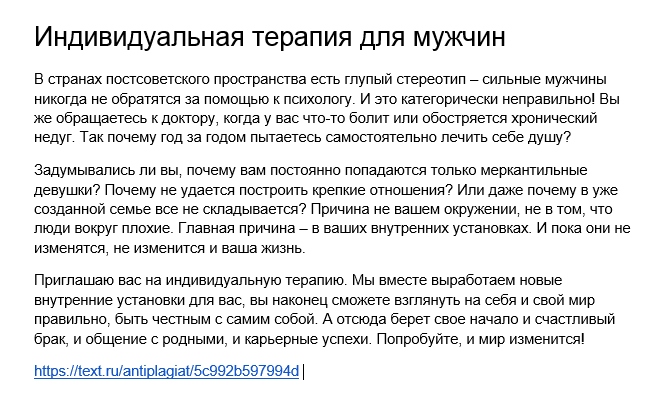 Индивидуальная терапия для мужчин

В странах постсоветского пространства есть глупый стереотип – сильные мужчины никогда не обратятся за помощью к психологу. И это категорически неправильно! Вы же обращаетесь к доктору, когда у вас что-то болит или обостряется хронический недуг. Так почему год за годом пытаетесь самостоятельно лечить себе душу?

Задумывались ли вы, почему вам постоянно попадаются только меркантильные девушки? Почему не удается построить крепкие отношения? Или даже почему в уже созданной семье все не складывается? Причина не вашем окружении, не в том, что люди вокруг плохие. Главная причина – в ваших внутренних установках. И пока они не изменятся, не изменится и ваша жизнь.

Приглашаю вас на индивидуальную терапию. Мы вместе выработаем новые внутренние установки для вас, вы наконец сможете взглянуть на себя и свой мир правильно, быть честным с самим собой. А отсюда берет свое начало и счастливый брак, и общение с родными, и карьерные успехи. Попробуйте, и мир изменится!

https://text.ru/antiplagiat/5c992b597994d